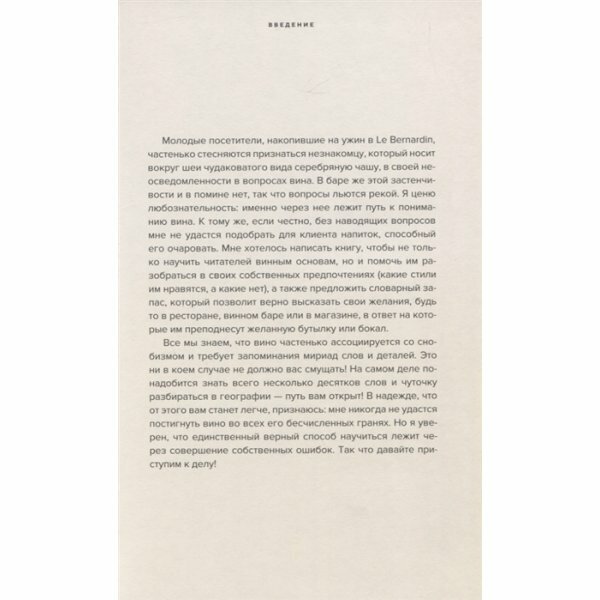 ВВЕДЕНИЕ

Молодые посетители, накопившие на ужин в Le Bernardin, частенько стесняются признаться незнакомцу, который носит вокруг шеи чудаковатого вида серебряную чашу, в своей неосведомленности в вопросах вина. В баре же этой застенчивости и в помине нет, так что вопросы льются рекой. Я ценю любознательность: именно через нее лежит путь к пониманию вина. К тому же, если честно, без наводящих вопросов мне не удастся подобрать для клиента напиток, способный его очаровать. Мне хотелось написать книгу, чтобы не только научить читателей винным основам, но и помочь им разобраться в своих собственных предпочтениях (какие стили им нравятся, а какие нет), а также предложить словарный запас, который позволит верно высказать свои желания, будь то в ресторане, винном баре или в магазине, в ответ на которые им преподнесут желанную бутылку или бокал.

Все мы знаем, что вино частенько ассоциируется со снобизмом и требует запоминания мириад слов и деталей. Это ни в коем случае не должно вас смущать! На самом деле понадобится знать всего несколько десятков слов и чуточку разбираться в географии — путь вам открыт! В надежде, что от этого вам станет легче, признаюсь: мне никогда не удастся постигнуть вино во всех его бесчисленных гранях. Но я уверен, что единственный верный способ научиться лежит через совершение собственных ошибок. Так что давайте приступим к делу!